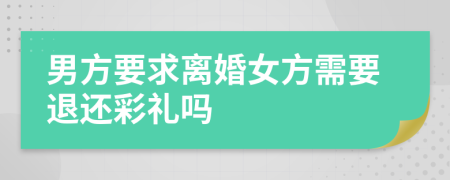 男方要求离婚女方需要退还彩礼吗